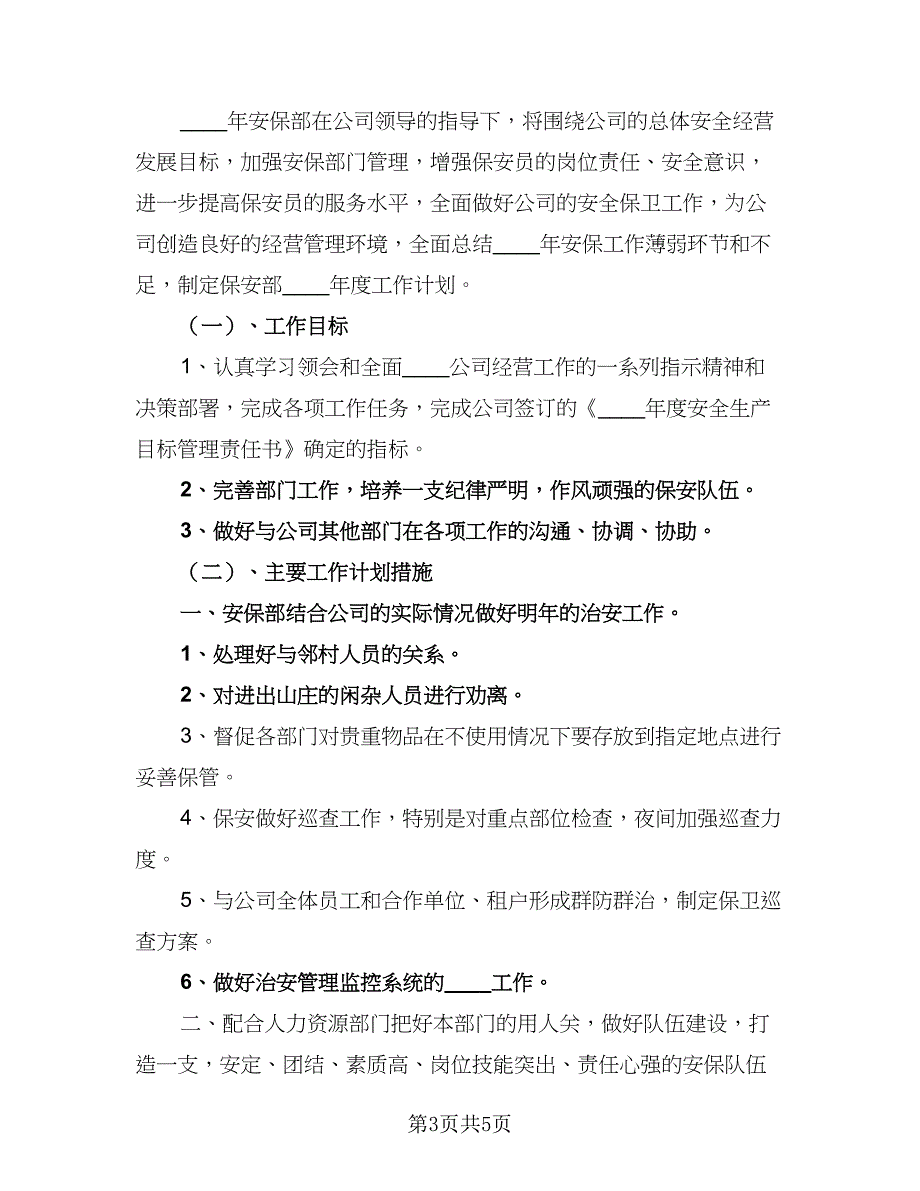 ____年安保部在公司领导的指导下，将围绕公司的总体安全经营发展目标，加强安保部门管理，增强保安员的岗位责任、安全意识，进一步提高保安员的服务水平，全面做好公司的安全保卫工作，为公司创造良好的经营管理环境，全面总结____年安保工作薄弱环节和不足，制定保安部____年度工作计划。

（一）、工作目标

1、认真学习领会和全面____公司经营工作的一系列指示精神和决策部署，完成各项工作任务，完成公司签订的《____年度安全生产目标管理责任书》确定的指标。

2、完善部门工作，培养一支纪律严明，作风顽强的保安队伍。

3、做好与公司其他部门在各项工作的沟通、协调、协助。

（二）、主要工作计划措施

一、安保部结合公司的实际情况做好明年的治安工作。

1、处理好与邻村人员的关系。

2、对进出山庄的闲杂人员进行劝离。

3、督促各部门对贵重物品在不使用情况下要存放到指定地点进行妥善保管。

4、保安做好巡查工作，特别是对重点部位检查，夜间加强巡查力度。

5、与公司全体员工和合作单位、租户形成群防群治，制定保卫巡查方案。

6、做好治安管理监控系统的____工作。

二、配合人力资源部门把好本部门的用人关，做好队伍建设，打造一支，安定、团结、素质高、岗位技能突出、责任心强的安保队伍

第3页共5页